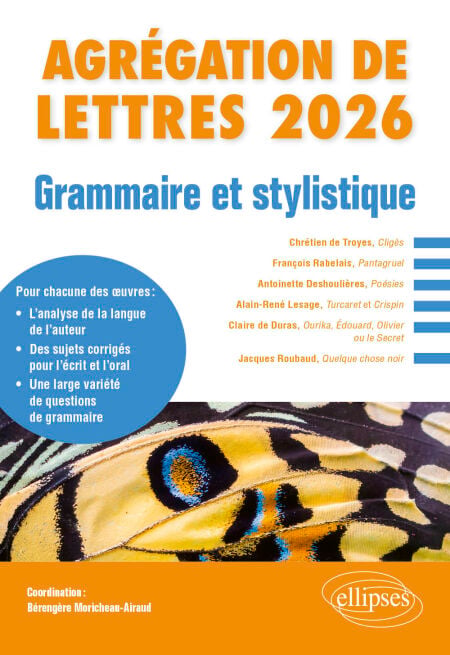 AGRÉGATION DE LETTRES 2026

Grammaire et stylistique

Chrétien de Troyes, Cligès

François Rabelais, Pantagruel

Antoinette Deshoulières, Poésies

Alain-René Lesage, Turcaret et Crispin

Claire de Duras, Ourika, Édouard, Olivier ou le Secret

Jacques Roubaud, Quelque chose noir

Pour chacune des œuvres :

• L'analyse de la langue de l'auteur

• Des sujets corrigés pour l'écrit et l'oral

• Une large variété de questions de grammaire

Coordination :
Bérengère Moricheau-Airaud

ellipses